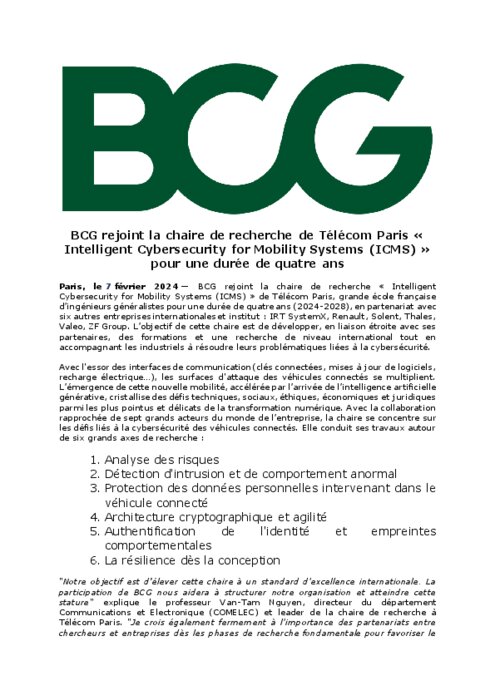 BCG

BCG rejoint la chaire de recherche de Télécom Paris « Intelligent Cybersecurity for Mobility Systems (ICMS) » pour une durée de quatre ans

Paris, le 7 février 2024 — BCG rejoint la chaire de recherche « Intelligent Cybersecurity for Mobility Systems (ICMS) » de Télécom Paris, grande école française d'ingénieurs généralistes pour une durée de quatre ans (2024-2028), en partenariat avec six autres entreprises internationales et institut : IRT SystemX, Renault, Solent, Thales, Valeo, ZF Group. L'objectif de cette chaire est de développer, en liaison étroite avec ses partenaires, des formations et une recherche de niveau international tout en accompagnant les industriels à résoudre leurs problématiques liées à la cybersécurité.

Avec l'essor des interfaces de communication (clés connectées, mises à jour de logiciels, recharge électrique...), les surfaces d'attaque des véhicules connectés se multiplient. L'émergence de cette nouvelle mobilité, accélérée par l'arrivée de l'intelligence artificielle générative, cristallise des défis techniques, sociaux, éthiques, économiques et juridiques parmi les plus pointus et délicats de la transformation numérique. Avec la collaboration rapprochée de sept grands acteurs du monde de l'entreprise, la chaire se concentre sur les défis liés à la cybersécurité des véhicules connectés. Elle conduit ses travaux autour de six grands axes de recherche :

1. Analyse des risques
2. Détection d'intrusion et de comportement anormal
3. Protection des données personnelles intervenant dans le véhicule connecté
4. Architecture cryptographique et agilité
5. Authentification de l'identité et empreintes comportementales
6. La résilience dès la conception

"Notre objectif est d'élever cette chaire à un standard d'excellence internationale. La participation de BCG nous aidera à structurer notre organisation et atteindre cette stature" explique le professeur Van-Tam Nguyen, directeur du département Communications et Electronique (COMELEC) et leader de la chaire de recherche à Télécom Paris. "Je crois également fermement à l'importance des partenariats entre chercheurs et entreprises dès les phases de recherche fondamentale pour favoriser le